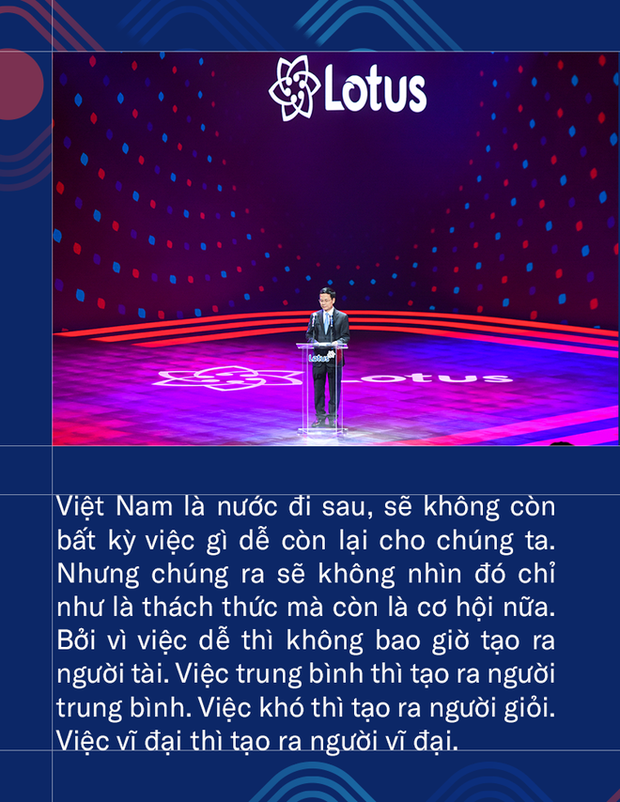 Lotus

Lotus

Lotus

Việt Nam là nước đi sau, sẽ không còn bất kỳ việc gì dễ còn lại cho chúng ta. Nhưng chúng ra sẽ không nhìn đó chỉ như là thách thức mà còn là cơ hội nữa. Bởi vì việc dễ thì không bao giờ tạo ra người tài. Việc trung bình thì tạo ra người trung bình. Việc khó thì tạo ra người giỏi. Việc vĩ đại thì tạo ra người vĩ đại.